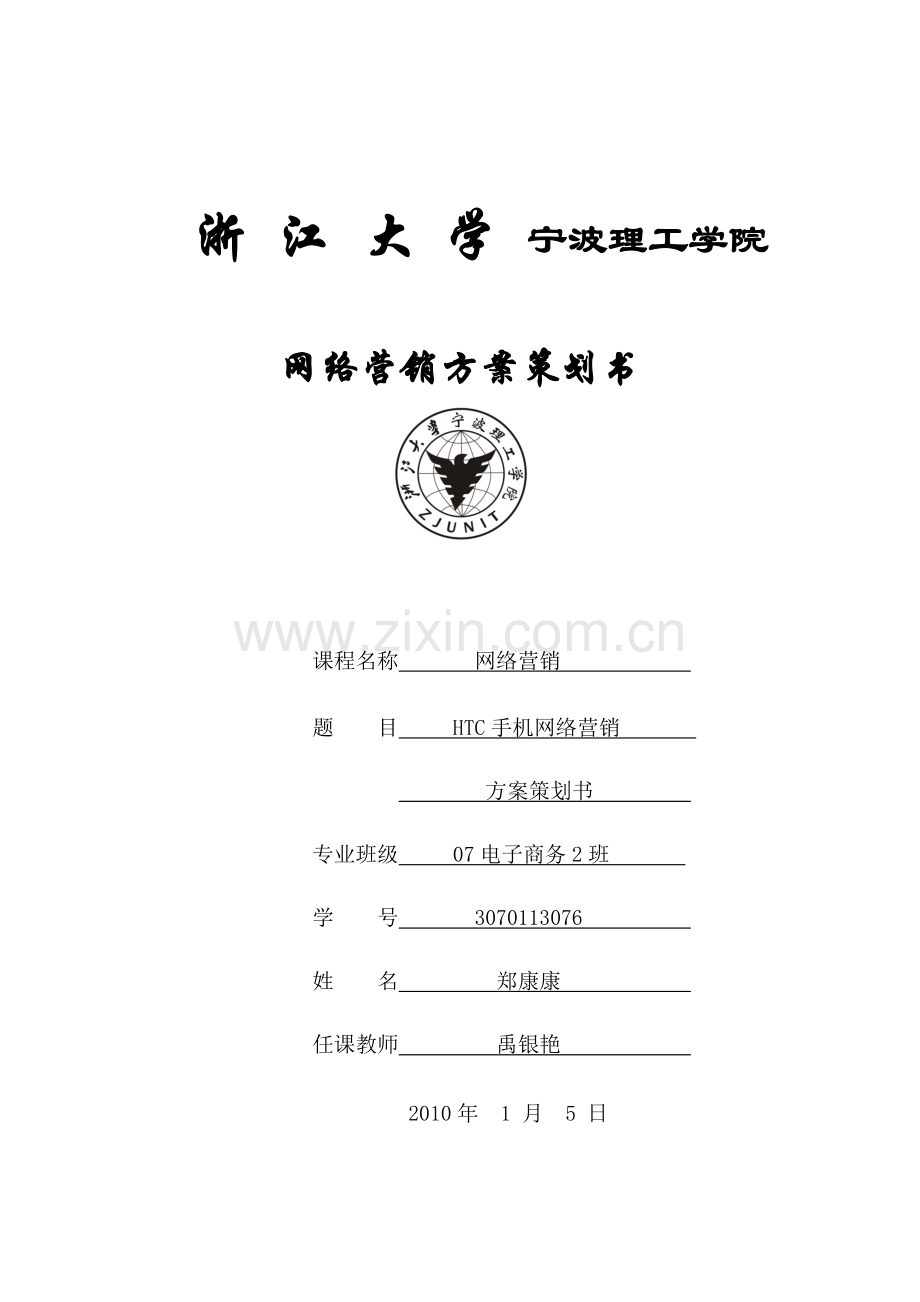 浙 江 大 学 宁波理工学院

网络营销方案策划书

浙江大学宁波理工学院
ZJUNIT

www.zixin.com.cn

课程名称 网络营销

题 目 HTC 手机网络营销

方案策划书

专业班级 07 电子商务 2 班

学 号 3070113076

姓 名 郑康康

任课教师 禹银艳

2010 年 1 月 5 日